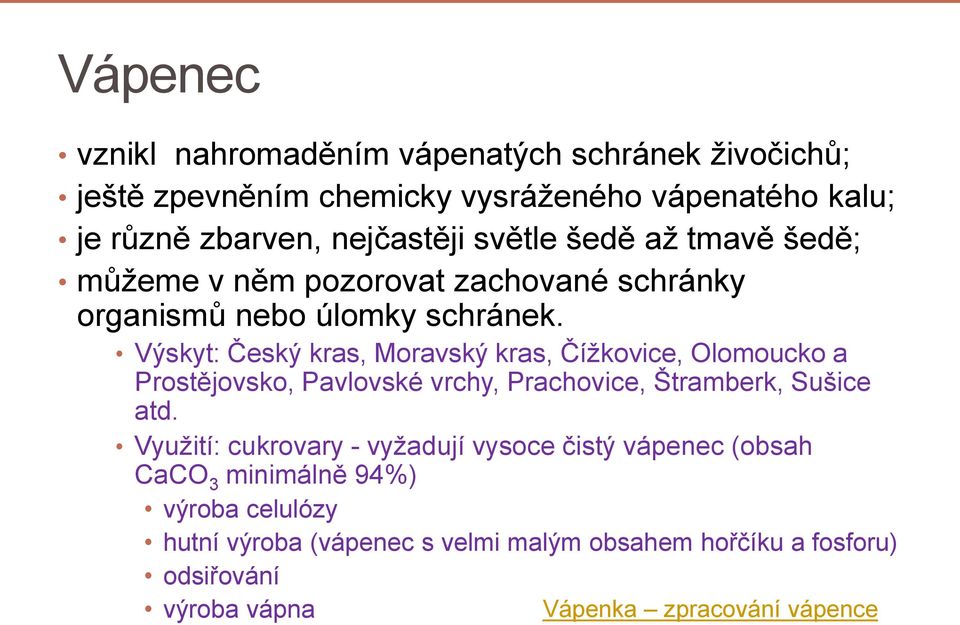 Vápenec

• vznikl nahromaděním vápenatých schránek živočichů;
• ještě zpevněním chemicky vysráženého vápenatého kalu;
• je různě zbarven, nejčastěji světle šedě až tmavě šedě;
• můžeme v něm pozorovat zachované schránky organismů nebo úlomky schránek.
  • Výskyt: Český kras, Moravský kras, Čížkovice, Olomoucko a Prostějovsko, Pavlovské vrchy, Prachovice, Štramberk, Sušice atd.
  • Využití: cukrovary - vyžadují vysoce čistý vápenec (obsah $CaCO_3$ minimálně 94%)
    • výroba celulózy
    • hutní výroba (vápenec s velmi malým obsahem hořčíku a fosforu)
    • odsiřování
    • výroba vápna

Vápenka – zpracování vápence